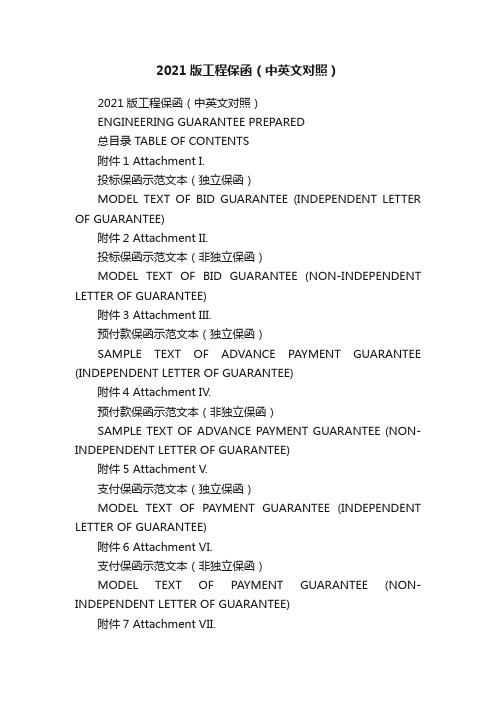 2021版工程保函（中英文对照）

2021版工程保函（中英文对照）

ENGINEERING GUARANTEE PREPARED

总目录 TABLE OF CONTENTS

附件1 Attachment I.

投标保函示范文本（独立保函）

MODEL TEXT OF BID GUARANTEE (INDEPENDENT LETTER OF GUARANTEE)

附件2 Attachment II.

投标保函示范文本（非独立保函）

MODEL TEXT OF BID GUARANTEE (NON-INDEPENDENT LETTER OF GUARANTEE)

附件3 Attachment III.

预付款保函示范文本（独立保函）

SAMPLE TEXT OF ADVANCE PAYMENT GUARANTEE (INDEPENDENT LETTER OF GUARANTEE)

附件4 Attachment IV.

预付款保函示范文本（非独立保函）

SAMPLE TEXT OF ADVANCE PAYMENT GUARANTEE (NON-INDEPENDENT LETTER OF GUARANTEE)

附件5 Attachment V.

支付保函示范文本（独立保函）

MODEL TEXT OF PAYMENT GUARANTEE (INDEPENDENT LETTER OF GUARANTEE)

附件6 Attachment VI.

支付保函示范文本（非独立保函）

MODEL TEXT OF PAYMENT GUARANTEE (NON-INDEPENDENT LETTER OF GUARANTEE)

附件7 Attachment VII.